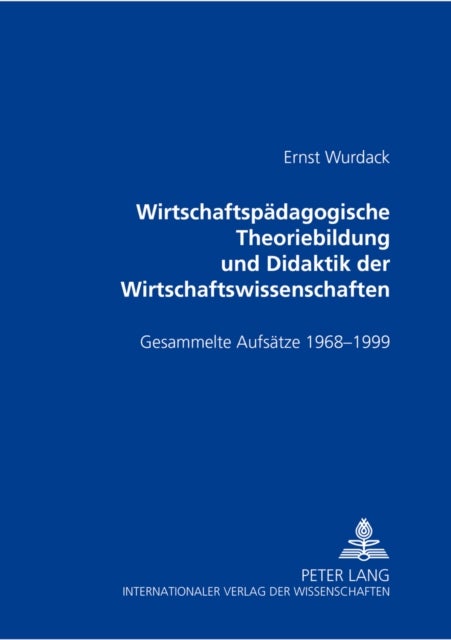 Ernst Wurdack

Wirtschaftspädagogische Theoriebildung und Didaktik der Wirtschaftswissenschaften

Gesammelte Aufsätze 1968–1999

PETER LANG
INTERNATIONALER VERLAG DER WISSENSCHAFTEN